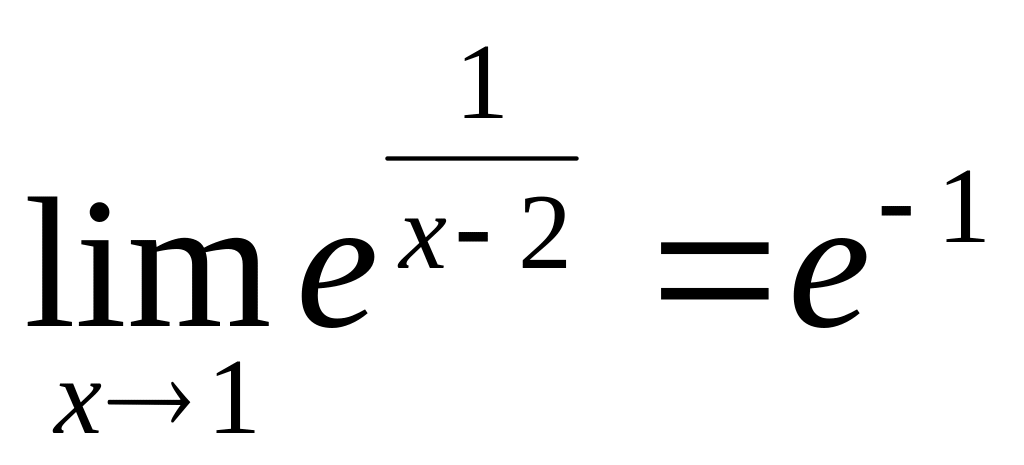 $\lim_{x \to 1} e^{\frac{1}{x-2}} = e^{-1}$